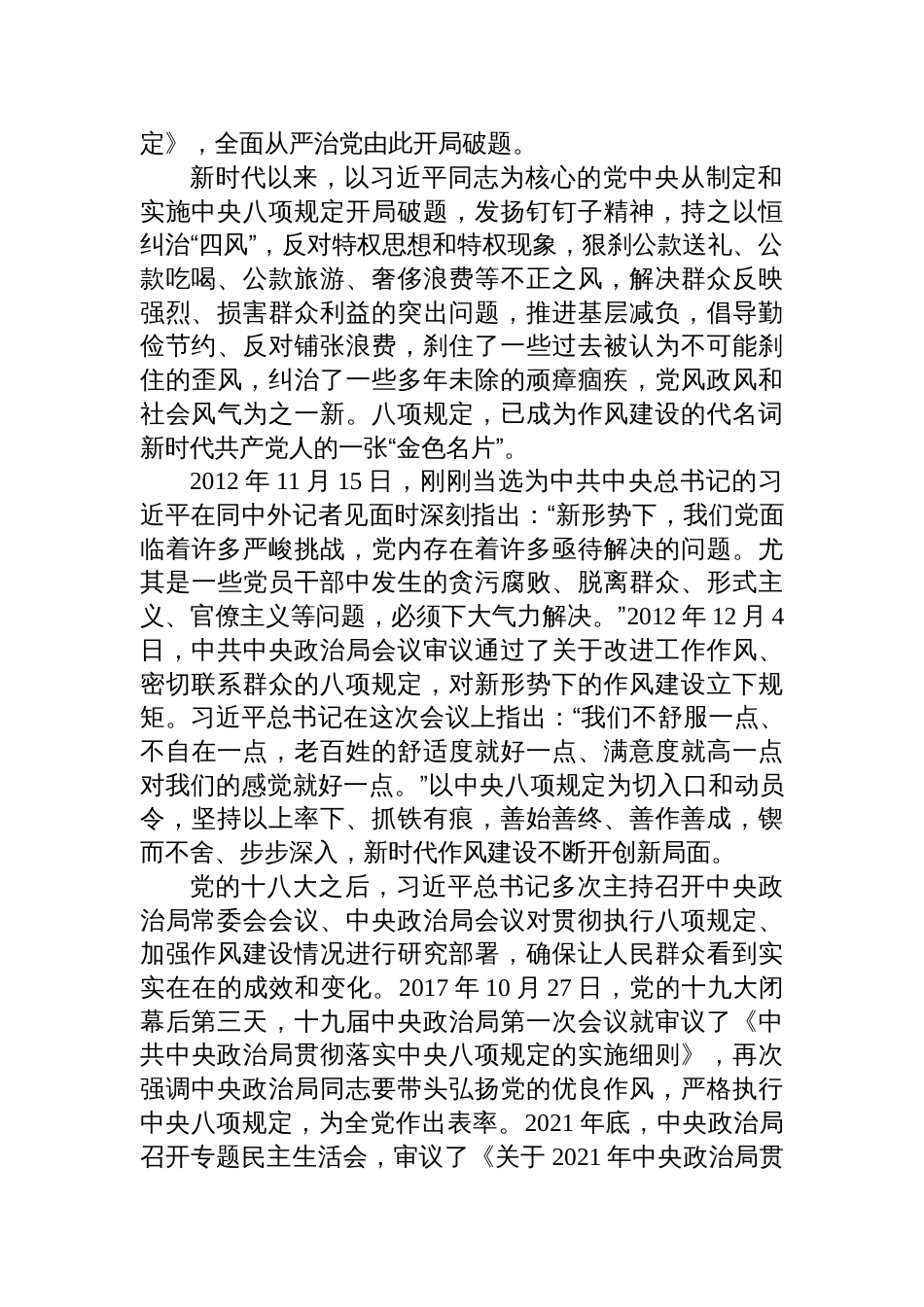 定》，全面从严治党由此开局破题。

新时代以来，以习近平同志为核心的党中央从制定和实施中央八项规定开局破题，发扬钉钉子精神，持之以恒纠治“四风”，反对特权思想和特权现象，狠刹公款送礼、公款吃喝、公款旅游、奢侈浪费等不正之风，解决群众反映强烈、损害群众利益的突出问题，推进基层减负，倡导勤俭节约、反对铺张浪费，刹住了一些过去被认为不可能刹住的歪风，纠治了一些多年未除的顽瘴痼疾，党风政风和社会风气为之一新。八项规定，已成为作风建设的代名词新时代共产党人的一张“金色名片”。

2012 年 11 月 15 日，刚刚当选为中共中央总书记的习近平在同中外记者见面时深刻指出：“新形势下，我们党面临着许多严峻挑战，党内存在着许多亟待解决的问题。尤其是一些党员干部中发生的贪污腐败、脱离群众、形式主义、官僚主义等问题，必须下大气力解决。”2012 年 12 月 4 日，中共中央政治局会议审议通过了关于改进工作作风、密切联系群众的八项规定，对新形势下的作风建设立下规矩。习近平总书记在这次会议上指出：“我们不舒服一点、不自在一点，老百姓的舒适度就好一点、满意度就高一点对我们的感觉就好一点。”以中央八项规定为切入口和动员令，坚持以上率下、抓铁有痕，善始善终、善作善成，锲而不舍、步步深入，新时代作风建设不断开创新局面。

党的十八大之后，习近平总书记多次主持召开中央政治局常委会会议、中央政治局会议对贯彻执行八项规定、加强作风建设情况进行研究部署，确保让人民群众看到实实在在的成效和变化。2017 年 10 月 27 日，党的十九大闭幕后第三天，十九届中央政治局第一次会议就审议了《中共中央政治局贯彻落实中央八项规定的实施细则》，再次强调中央政治局同志要带头弘扬党的优良作风，严格执行中央八项规定，为全党作出表率。2021 年底，中央政治局召开专题民主生活会，审议了《关于 2021 年中央政治局贯